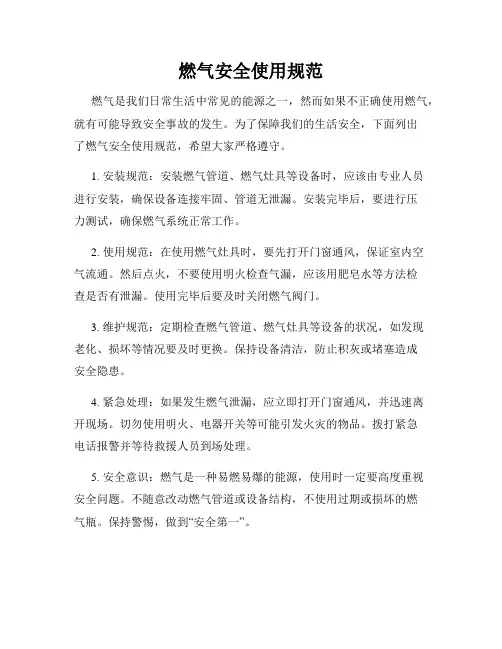 燃气安全使用规范

燃气是我们日常生活中常见的能源之一，然而如果不正确使用燃气，就有可能导致安全事故的发生。为了保障我们的生活安全，下面列出了燃气安全使用规范，希望大家严格遵守。

1. 安装规范：安装燃气管道、燃气灶具等设备时，应该由专业人员进行安装，确保设备连接牢固、管道无泄漏。安装完毕后，要进行压力测试，确保燃气系统正常工作。

2. 使用规范：在使用燃气灶具时，要先打开门窗通风，保证室内空气流通。然后点火，不要使用明火检查气漏，应该用肥皂水等方法检查是否有泄漏。使用完毕后要及时关闭燃气阀门。

3. 维护规范：定期检查燃气管道、燃气灶具等设备的状况，如发现老化、损坏等情况要及时更换。保持设备清洁，防止积灰或堵塞造成安全隐患。

4. 紧急处理：如果发生燃气泄漏，应立即打开门窗通风，并迅速离开现场。切勿使用明火、电器开关等可能引发火灾的物品。拨打紧急电话报警并等待救援人员到场处理。

5. 安全意识：燃气是一种易燃易爆的能源，使用时一定要高度重视安全问题。不随意改动燃气管道或设备结构，不使用过期或损坏的燃气瓶。保持警惕，做到“安全第一”。